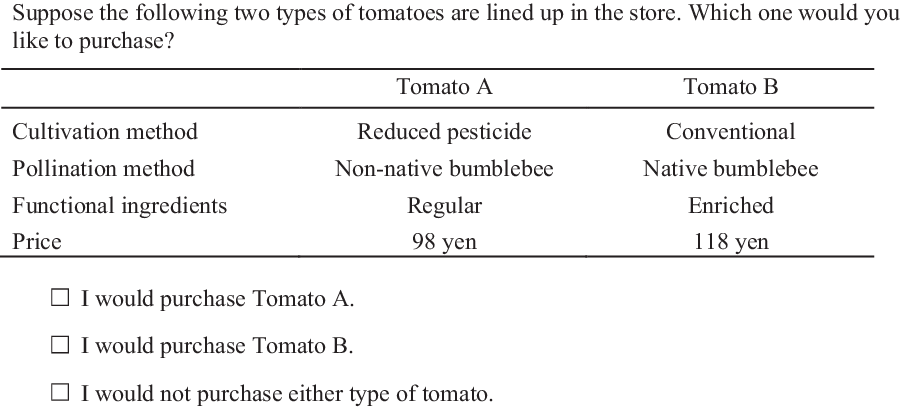 Suppose the following two types of tomatoes are lined up in the store. Which one would you like to purchase?

|  | Tomato A | Tomato B |
|---|---|---|
| Cultivation method | Reduced pesticide | Conventional |
| Pollination method | Non-native bumblebee | Native bumblebee |
| Functional ingredients | Regular | Enriched |
| Price | 98 yen | 118 yen |

☐ I would purchase Tomato A.

☐ I would purchase Tomato B.

☐ I would not purchase either type of tomato.